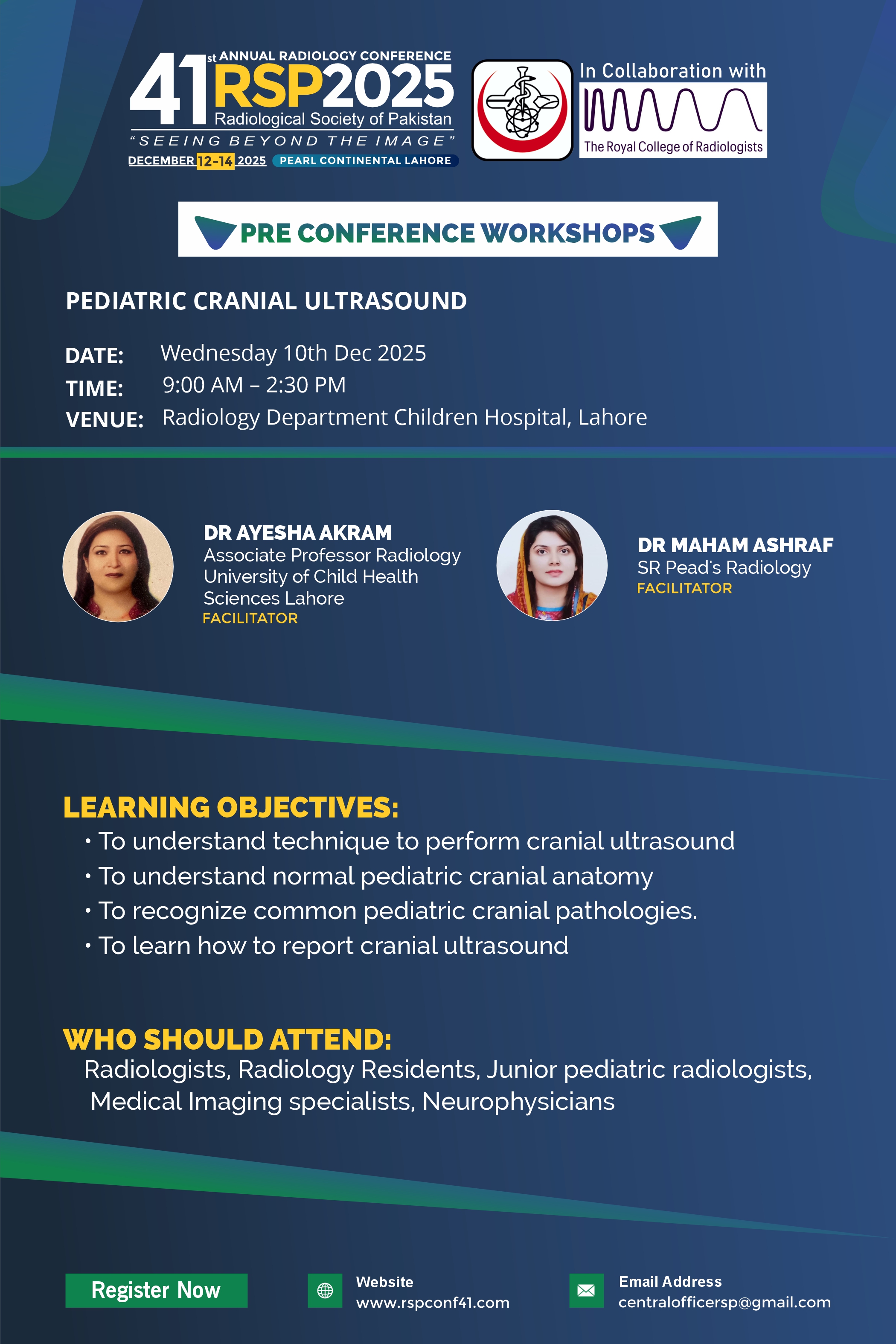 41st ANNUAL RADIOLOGY CONFERENCE
RSP2025
Radiological Society of Pakistan
"SEEING BEYOND THE IMAGE"
DECEMBER 12-14 2025 PEARL CONTINENTAL LAHORE

In Collaboration with
The Royal College of Radiologists

PRE CONFERENCE WORKSHOPS

PEDIATRIC CRANIAL ULTRASOUND

DATE: Wednesday 10th Dec 2025
TIME: 9:00 AM – 2:30 PM
VENUE: Radiology Department Children Hospital, Lahore

DR AYESHA AKRAM
Associate Professor Radiology
University of Child Health Sciences Lahore
FACILITATOR

DR MAHAM ASHRAF
SR Pead's Radiology
FACILITATOR

LEARNING OBJECTIVES:
• To understand technique to perform cranial ultrasound
• To understand normal pediatric cranial anatomy
• To recognize common pediatric cranial pathologies.
• To learn how to report cranial ultrasound

WHO SHOULD ATTEND:
Radiologists, Radiology Residents, Junior pediatric radiologists, Medical Imaging specialists, Neurophysicians

Register Now

Website
www.rspconf41.com

Email Address
centralofficersp@gmail.com